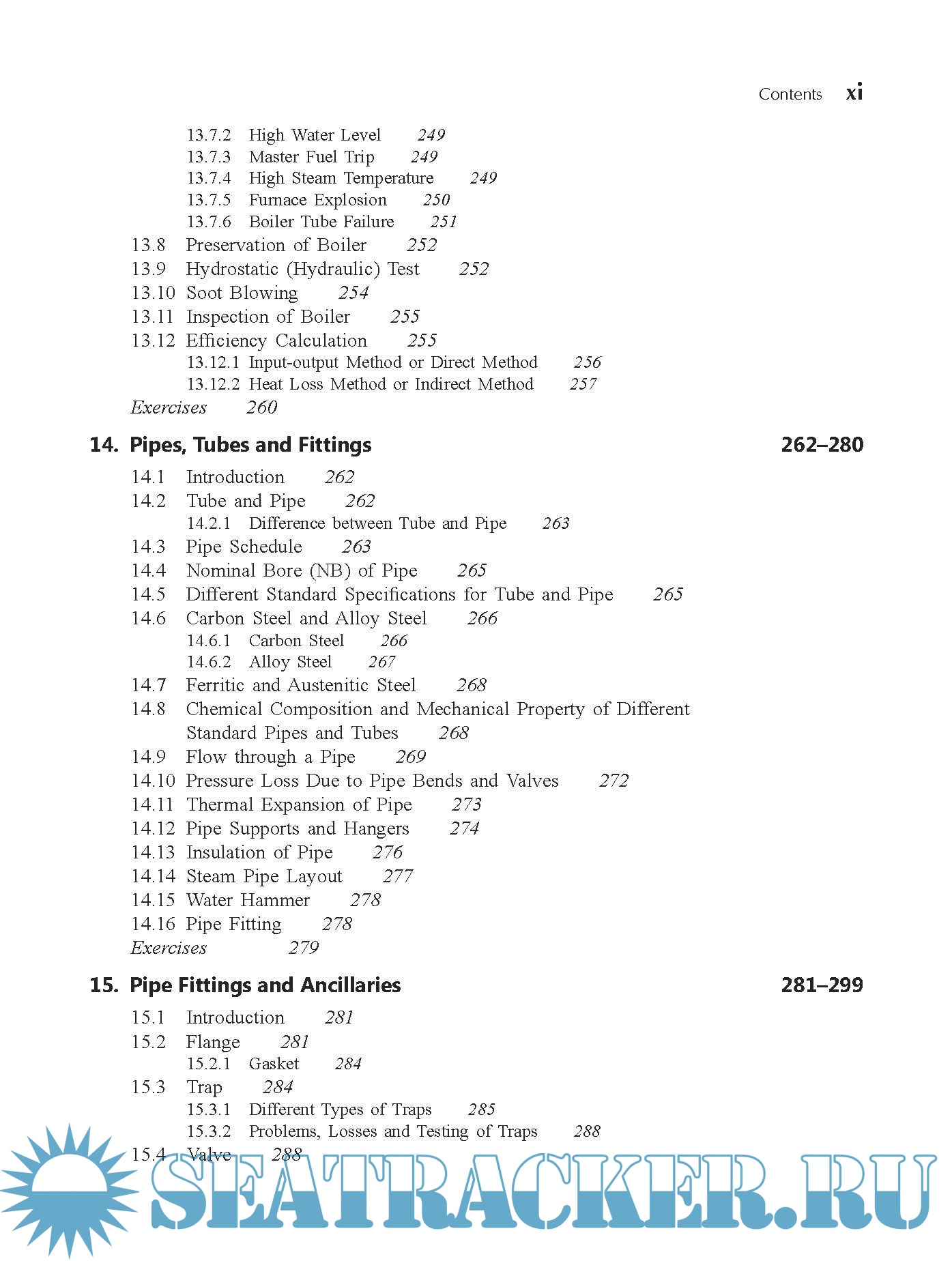 Contents xi

13.7.2 High Water Level 249
13.7.3 Master Fuel Trip 249
13.7.4 High Steam Temperature 249
13.7.5 Furnace Explosion 250
13.7.6 Boiler Tube Failure 251
13.8 Preservation of Boiler 252
13.9 Hydrostatic (Hydraulic) Test 252
13.10 Soot Blowing 254
13.11 Inspection of Boiler 255
13.12 Efficiency Calculation 255
13.12.1 Input-output Method or Direct Method 256
13.12.2 Heat Loss Method or Indirect Method 257
Exercises 260

14. Pipes, Tubes and Fittings 262–280

14.1 Introduction 262
14.2 Tube and Pipe 262
14.2.1 Difference between Tube and Pipe 263
14.3 Pipe Schedule 263
14.4 Nominal Bore (NB) of Pipe 265
14.5 Different Standard Specifications for Tube and Pipe 265
14.6 Carbon Steel and Alloy Steel 266
14.6.1 Carbon Steel 266
14.6.2 Alloy Steel 267
14.7 Ferritic and Austenitic Steel 268
14.8 Chemical Composition and Mechanical Property of Different Standard Pipes and Tubes 268
14.9 Flow through a Pipe 269
14.10 Pressure Loss Due to Pipe Bends and Valves 272
14.11 Thermal Expansion of Pipe 273
14.12 Pipe Supports and Hangers 274
14.13 Insulation of Pipe 276
14.14 Steam Pipe Layout 277
14.15 Water Hammer 278
14.16 Pipe Fitting 278
Exercises 279

15. Pipe Fittings and Ancillaries 281–299

15.1 Introduction 281
15.2 Flange 281
15.2.1 Gasket 284
15.3 Trap 284
15.3.1 Different Types of Traps 285
15.3.2 Problems, Losses and Testing of Traps 288
15.4 Valve 288

SEATRACKER.RU